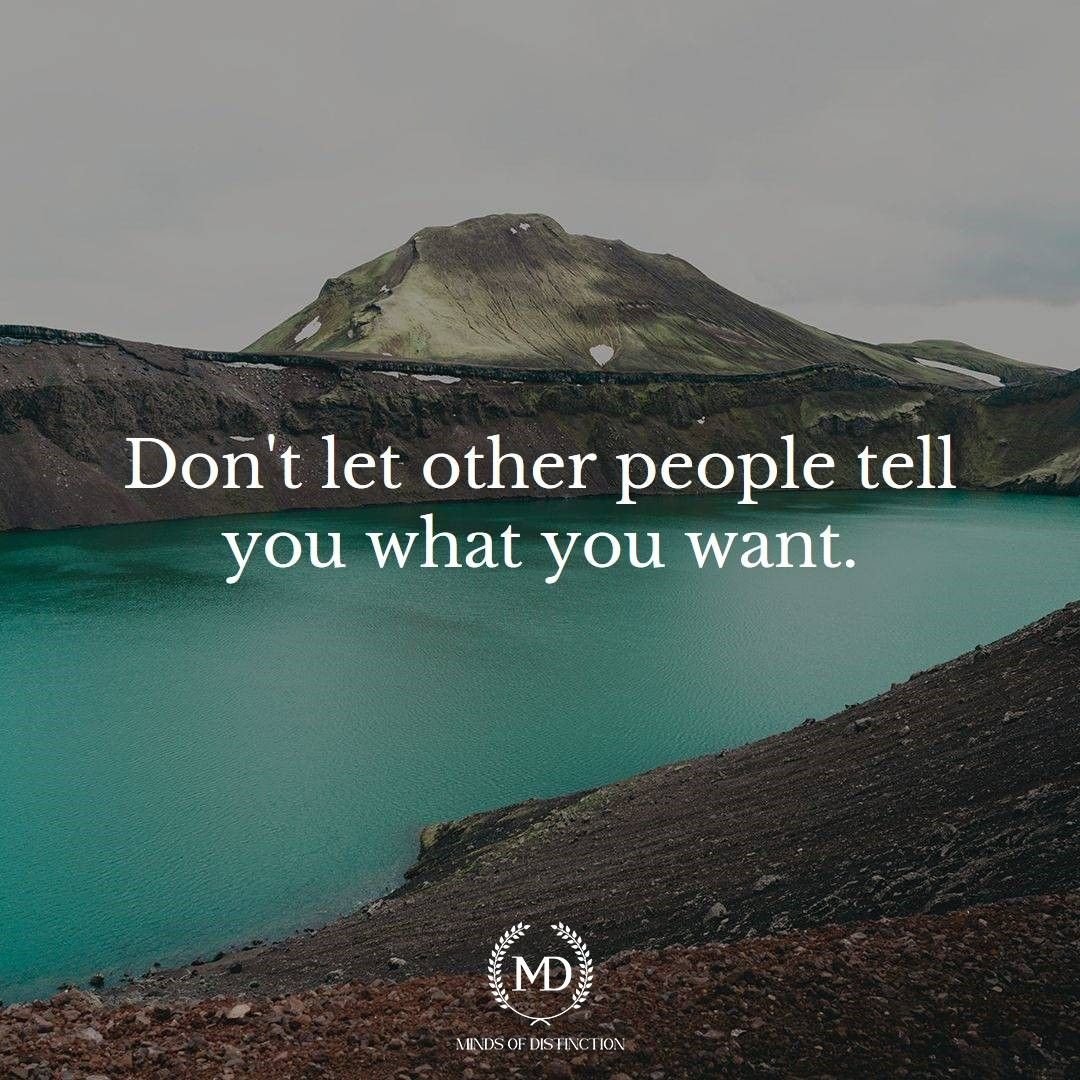 Don't let other people tell you what you want.

MD

MINDS OF DISTINCTION